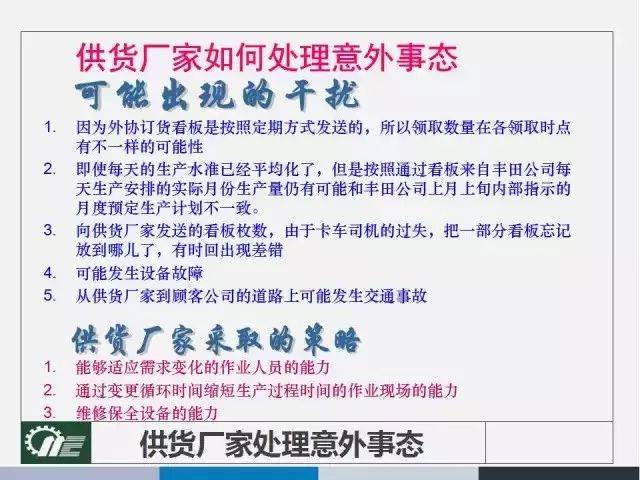 供货厂家如何处理意外事态

可能出现的干扰

1. 因为外协订货看板是按照定期方式发送的，所以领取数量在各领取时点有不一样的可能性
2. 即使每天的生产水准已经平均化了，但是按照通过看板来自丰田公司每天生产安排的实际月份生产量仍有可能和丰田公司上月上旬内部指示的月度预定生产计划不一致。
3. 向供货厂家发送的看板枚数，由于卡车司机的过失，把一部分看板忘记放到哪儿了，有时回出现差错
4. 可能发生设备故障
5. 从供货厂家到顾客公司的道路上可能发生交通事故

供货厂家采取的策略

1. 能够适应需求变化的作业人员的能力
2. 通过变更循环时间缩短生产过程时间的作业现场的能力
3. 维修保全设备的能力

供货厂家处理意外事态